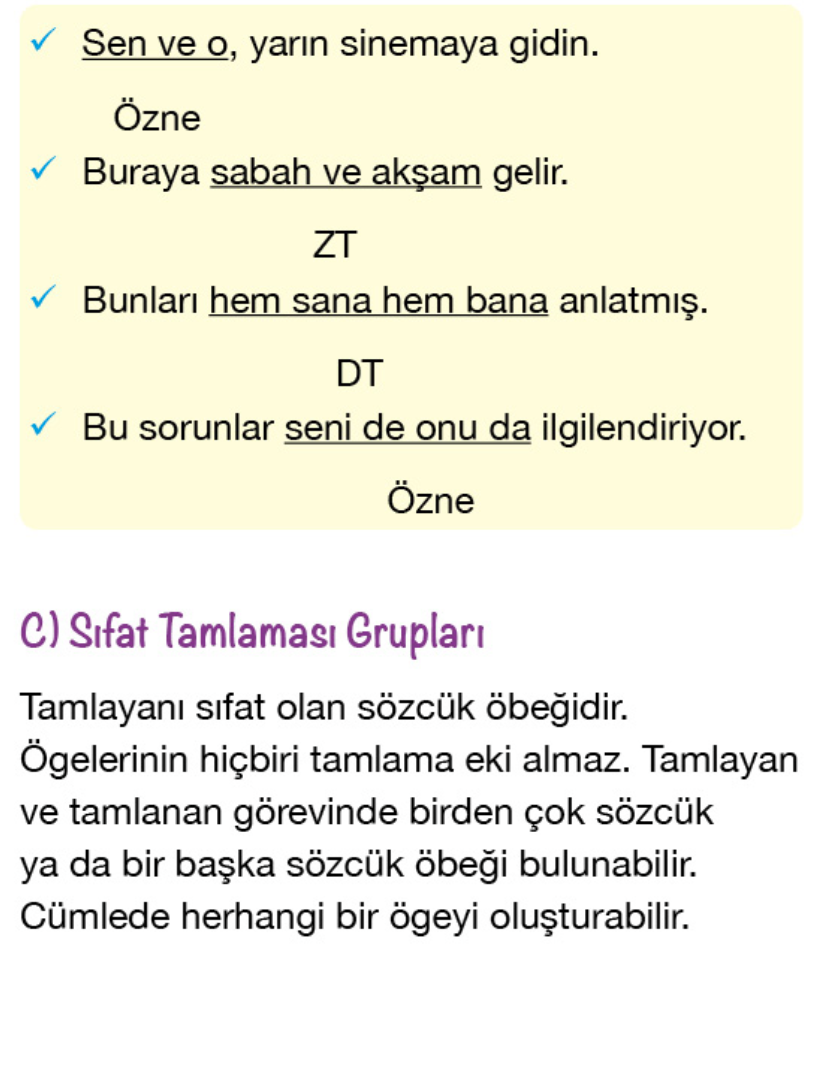 ✓ Sen ve o, yarın sinemaya gidin.

Özne

✓ Buraya sabah ve akşam gelir.

ZT

✓ Bunları hem sana hem bana anlatmış.

DT

✓ Bu sorunlar seni de onu da ilgilendiriyor.

Özne

C) Sıfat Tamlaması Grupları

Tamlayanı sıfat olan sözcük öbeğidir. Ögelerinin hiçbiri tamlama eki almaz. Tamlayan ve tamlanan görevinde birden çok sözcük ya da bir başka sözcük öbeği bulunabilir. Cümlede herhangi bir ögeyi oluşturabilir.